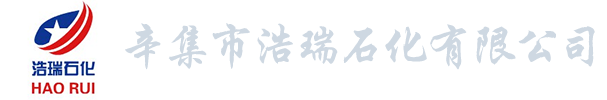 浩瑞石化
HAO RUI

辛集市浩瑞石化有限公司